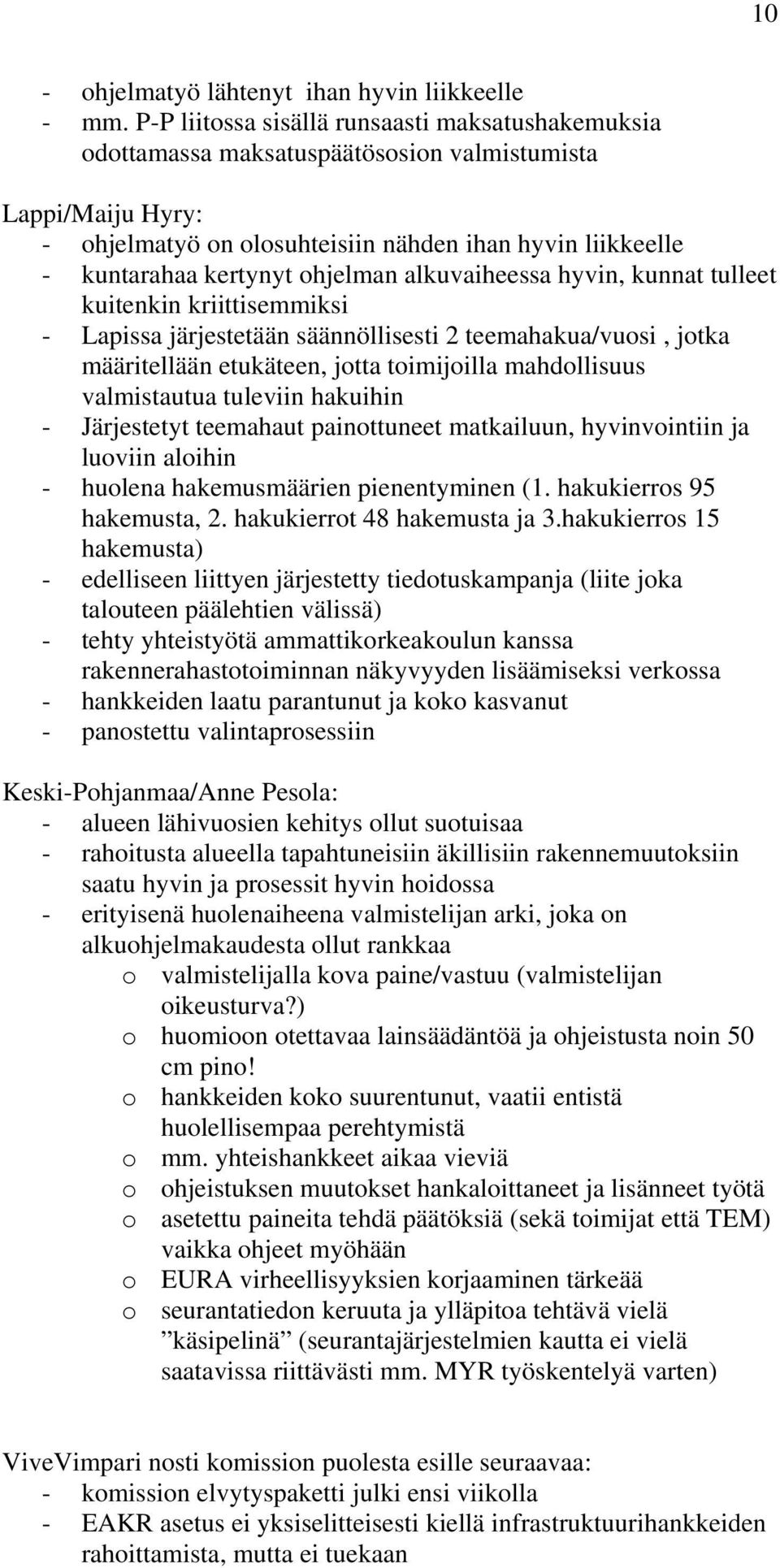 10

- ohjelmatyö lähtenyt ihan hyvin liikkeelle
- mm. P-P liitossa sisällä runsaasti maksatushakemuksia odottamassa maksatuspäätösosion valmistumista

Lappi/Maiju Hyry:
- ohjelmatyö on olosuhteisiin nähden ihan hyvin liikkeelle
- kuntarahaa kertynyt ohjelman alkuvaiheessa hyvin, kunnat tulleet kuitenkin kriittisemmiksi
- Lapissa järjestetään säännöllisesti 2 teemahakua/vuosi , jotka määritellään etukäteen, jotta toimijoilla mahdollisuus valmistautua tuleviin hakuihin
- Järjestetyt teemahaut painottuneet matkailuun, hyvinvointiin ja luoviin aloihin
- huolena hakemusmäärien pienentyminen (1. hakukierros 95 hakemusta, 2. hakukierrot 48 hakemusta ja 3.hakukierros 15 hakemusta)
- edelliseen liittyen järjestetty tiedotuskampanja (liite joka talouteen päälehtien välissä)
- tehty yhteistyötä ammattikorkeakoulun kanssa rakennerahastotoiminnan näkyvyyden lisäämiseksi verkossa
- hankkeiden laatu parantunut ja koko kasvanut
- panostettu valintaprosessiin

Keski-Pohjanmaa/Anne Pesola:
- alueen lähivuosien kehitys ollut suotuisaa
- rahoitusta alueella tapahtuneisiin äkillisiin rakennemuutoksiin saatu hyvin ja prosessit hyvin hoidossa
- erityisenä huolenaiheena valmistelijan arki, joka on alkuohjelmakaudesta ollut rankkaa
o valmistelijalla kova paine/vastuu (valmistelijan oikeusturva?)
o huomioon otettavaa lainsäädäntöä ja ohjeistusta noin 50 cm pino!
o hankkeiden koko suurentunut, vaatii entistä huolellisempaa perehtymistä
o mm. yhteishankkeet aikaa vieviä
o ohjeistuksen muutokset hankaloittaneet ja lisänneet työtä
o asetettu paineita tehdä päätöksiä (sekä toimijat että TEM) vaikka ohjeet myöhään
o EURA virheellisyyksien korjaaminen tärkeää
o seurantatiedon keruuta ja ylläpitoa tehtävä vielä ”käsipelinä” (seurantajärjestelmien kautta ei vielä saatavissa riittävästi mm. MYR työskentelyä varten)

ViveVimpari nosti komission puolesta esille seuraavaa:
- komission elvytyspaketti julki ensi viikolla
- EAKR asetus ei yksiselitteisesti kiellä infrastruktuurihankkeiden rahoittamista, mutta ei tuekaan